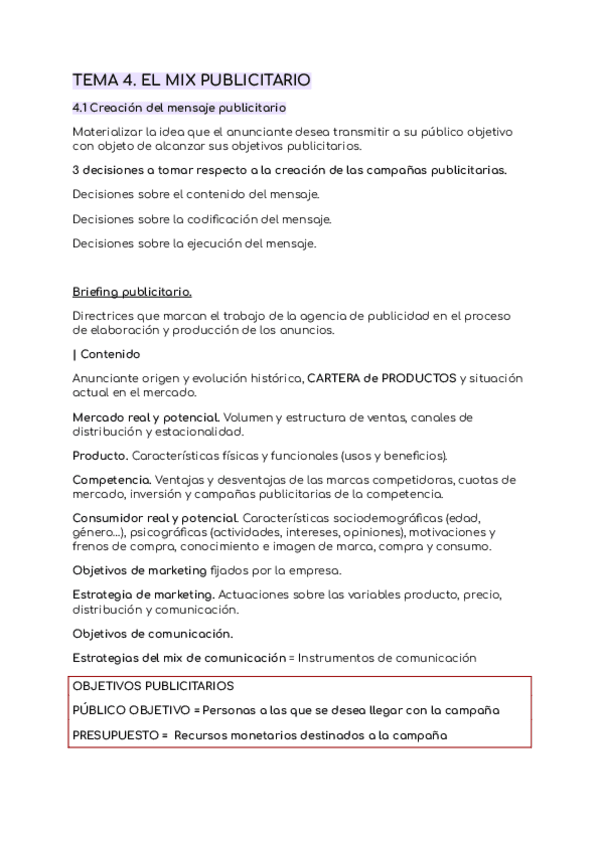 TEMA 4. EL MIX PUBLICITARIO

4.1 Creación del mensaje publicitario

Materializar la idea que el anunciante desea transmitir a su público objetivo con objeto de alcanzar sus objetivos publicitarios.

3 decisiones a tomar respecto a la creación de las campañas publicitarias.

Decisiones sobre el contenido del mensaje.

Decisiones sobre la codificación del mensaje.

Decisiones sobre la ejecución del mensaje.

Briefing publicitario.

Directrices que marcan el trabajo de la agencia de publicidad en el proceso de elaboración y producción de los anuncios.

| Contenido

Anunciante origen y evolución histórica, CARTERA de PRODUCTOS y situación actual en el mercado.

Mercado real y potencial. Volumen y estructura de ventas, canales de distribución y estacionalidad.

Producto. Características físicas y funcionales (usos y beneficios).

Competencia. Ventajas y desventajas de las marcas competidoras, cuotas de mercado, inversión y campañas publicitarias de la competencia.

Consumidor real y potencial. Características sociodemográficas (edad, género...), psicográficas (actividades, intereses, opiniones), motivaciones y frenos de compra, conocimiento e imagen de marca, compra y consumo.

Objetivos de marketing fijados por la empresa.

Estrategia de marketing. Actuaciones sobre las variables producto, precio, distribución y comunicación.

Objetivos de comunicación.

Estrategias del mix de comunicación = Instrumentos de comunicación

OBJETIVOS PUBLICITARIOS

PÚBLICO OBJETIVO = Personas a las que se desea llegar con la campaña

PRESUPUESTO = Recursos monetarios destinados a la campaña